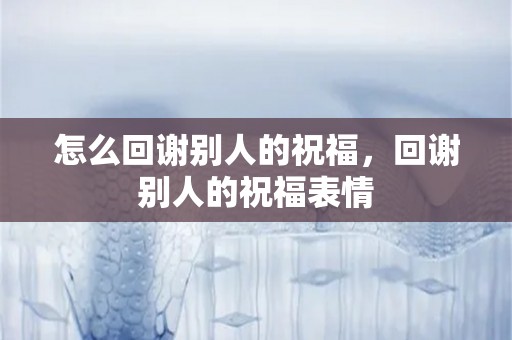 怎么回谢别人的祝福，回谢别人的祝福表情